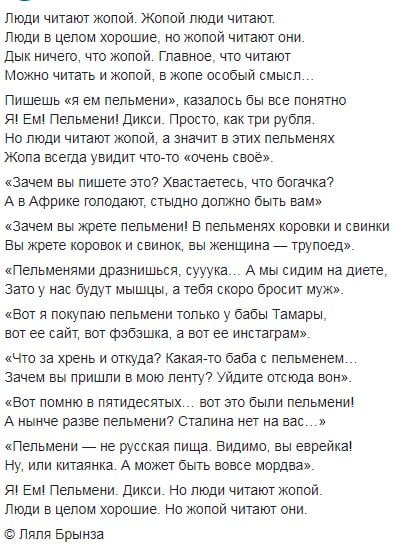 Люди читают жопой. Жопой люди читают.
Люди в целом хорошие, но жопой читают они.
Дык ничего, что жопой. Главное, что читают
Можно читать и жопой, в жопе особый смысл…

Пишешь «я ем пельмени», казалось бы все понятно
Я! Ем! Пельмени! Дикси. Просто, как три рубля.
Но люди читают жопой, а значит в этих пельменях
Жопа всегда увидит что-то «очень своё».

«Зачем вы пишете это? Хвастаетесь, что богачка?
А в Африке голодают, стыдно должно быть вам»

«Зачем вы жрете пельмени! В пельменях коровки и свинки
Вы жрете коровок и свинок, вы женщина — трупоед».

«Пельменями дразнишься, сууука… А мы сидим на диете,
Зато у нас будут мышцы, а тебя скоро бросит муж».

«Вот я покупаю пельмени только у бабы Тамары,
вот ее сайт, вот фэбэшка, а вот ее инстаграм».

«Что за хрень и откуда? Какая-то баба с пельменем…
Зачем вы пришли в мою ленту? Уйдите отсюда вон».

«Вот помню в пятидесятых… вот это были пельмени!
А нынче разве пельмени? Сталина нет на вас…»

«Пельмени — не русская пища. Видимо, вы еврейка!
Ну, или китаянка. А может быть вовсе мордва».

Я! Ем! Пельмени. Дикси. Но люди читают жопой.
Люди в целом хорошие. Но жопой читают они.

© Ляля Брынза